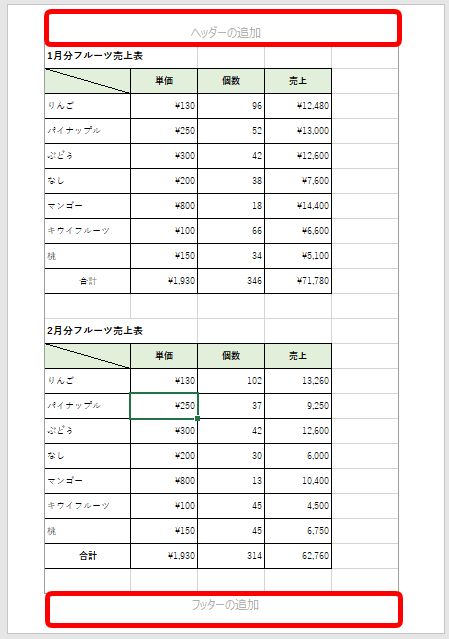 ヘッダーの追加

1月分フルーツ売上表

| | 単価 | 個数 | 売上 |
|---|---|---|---|
| りんご | ¥130 | 96 | ¥12,480 |
| パイナップル | ¥250 | 52 | ¥13,000 |
| ぶどう | ¥300 | 42 | ¥12,600 |
| なし | ¥200 | 38 | ¥7,600 |
| マンゴー | ¥800 | 18 | ¥14,400 |
| キウイフルーツ | ¥100 | 66 | ¥6,600 |
| 桃 | ¥150 | 34 | ¥5,100 |
| 合計 | ¥1,930 | 346 | ¥71,780 |

2月分フルーツ売上表

| | 単価 | 個数 | 売上 |
|---|---|---|---|
| りんご | ¥130 | 102 | 13,260 |
| パイナップル | ¥250 | 37 | 9,250 |
| ぶどう | ¥300 | 42 | 12,600 |
| なし | ¥200 | 30 | 6,000 |
| マンゴー | ¥800 | 13 | 10,400 |
| キウイフルーツ | ¥100 | 45 | 4,500 |
| 桃 | ¥150 | 45 | 6,750 |
| 合計 | ¥1,930 | 314 | 62,760 |

フッターの追加